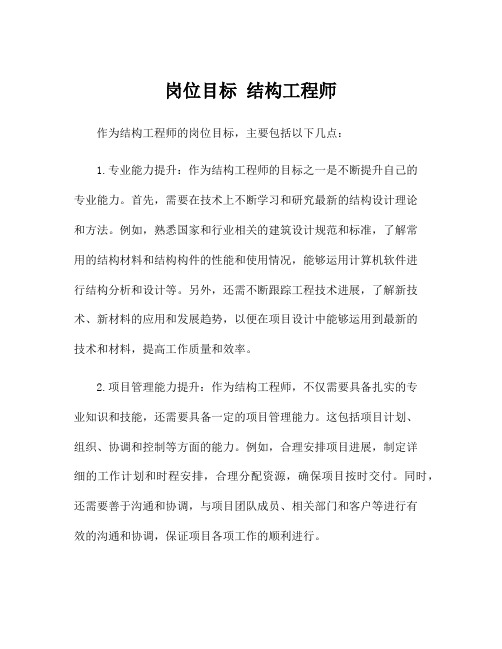 岗位目标 结构工程师

作为结构工程师的岗位目标，主要包括以下几点：

1.专业能力提升：作为结构工程师的目标之一是不断提升自己的专业能力。首先，需要在技术上不断学习和研究最新的结构设计理论和方法。例如，熟悉国家和行业相关的建筑设计规范和标准，了解常用的结构材料和结构构件的性能和使用情况，能够运用计算机软件进行结构分析和设计等。另外，还需不断跟踪工程技术进展，了解新技术、新材料的应用和发展趋势，以便在项目设计中能够运用到最新的技术和材料，提高工作质量和效率。

2.项目管理能力提升：作为结构工程师，不仅需要具备扎实的专业知识和技能，还需要具备一定的项目管理能力。这包括项目计划、组织、协调和控制等方面的能力。例如，合理安排项目进展，制定详细的工作计划和时程安排，合理分配资源，确保项目按时交付。同时，还需要善于沟通和协调，与项目团队成员、相关部门和客户等进行有效的沟通和协调，保证项目各项工作的顺利进行。